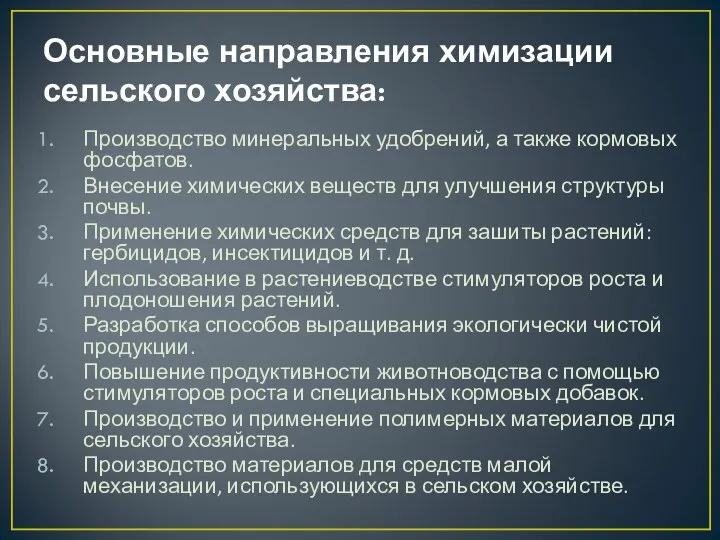 Основные направления химизации сельского хозяйства:

1. Производство минеральных удобрений, а также кормовых фосфатов.
2. Внесение химических веществ для улучшения структуры почвы.
3. Применение химических средств для зашиты растений: гербицидов, инсектицидов и т. д.
4. Использование в растениеводстве стимуляторов роста и плодоношения растений.
5. Разработка способов выращивания экологически чистой продукции.
6. Повышение продуктивности животноводства с помощью стимуляторов роста и специальных кормовых добавок.
7. Производство и применение полимерных материалов для сельского хозяйства.
8. Производство материалов для средств малой механизации, использующихся в сельском хозяйстве.